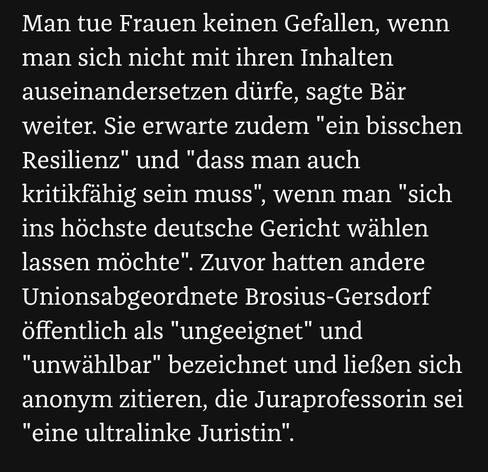 Man tue Frauen keinen Gefallen, wenn man sich nicht mit ihren Inhalten auseinandersetzen dürfe, sagte Bär weiter. Sie erwarte zudem "ein bisschen Resilienz" und "dass man auch kritikfähig sein muss", wenn man "sich ins höchste deutsche Gericht wählen lassen möchte". Zuvor hatten andere Unionsabgeordnete Brosius-Gersdorf öffentlich als "ungeeignet" und "unwählbar" bezeichnet und ließen sich anonym zitieren, die Juraprofessorin sei "eine ultralinke Juristin".